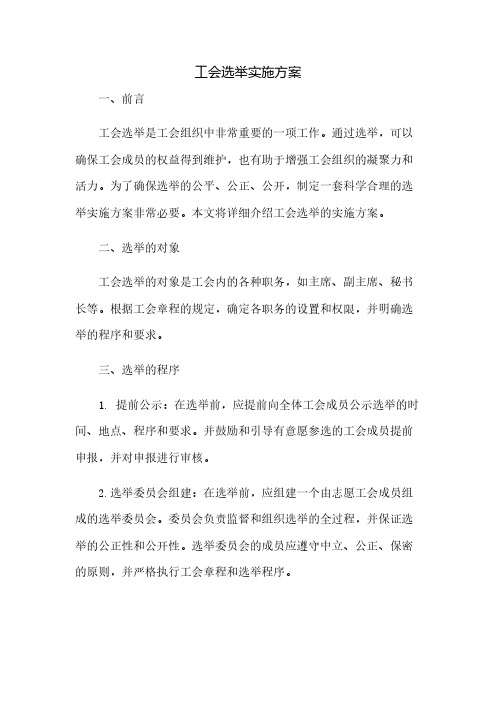 工会选举实施方案

一、前言

工会选举是工会组织中非常重要的一项工作。通过选举，可以确保工会成员的权益得到维护，也有助于增强工会组织的凝聚力和活力。为了确保选举的公平、公正、公开，制定一套科学合理的选举实施方案非常必要。本文将详细介绍工会选举的实施方案。

二、选举的对象

工会选举的对象是工会内的各种职务，如主席、副主席、秘书长等。根据工会章程的规定，确定各职务的设置和权限，并明确选举的程序和要求。

三、选举的程序

1. 提前公示：在选举前，应提前向全体工会成员公示选举的时间、地点、程序和要求。并鼓励和引导有意愿参选的工会成员提前申报，并对申报进行审核。

2. 选举委员会组建：在选举前，应组建一个由志愿工会成员组成的选举委员会。委员会负责监督和组织选举的全过程，并保证选举的公正性和公开性。选举委员会的成员应遵守中立、公正、保密的原则，并严格执行工会章程和选举程序。